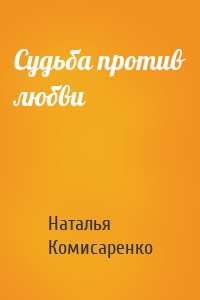 Судьба против любви

Наталья Комисаренко